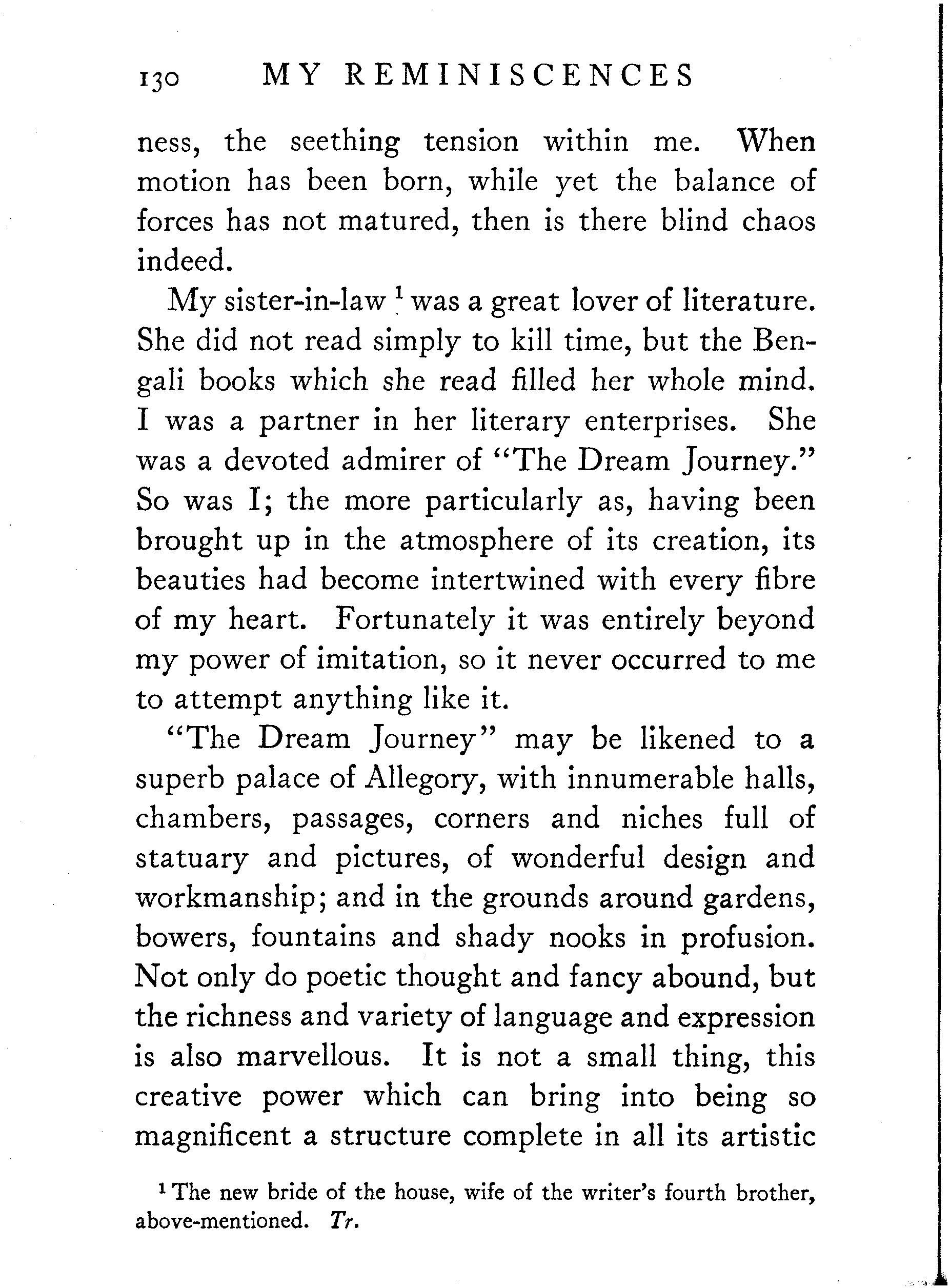 130 MY REMINISCENCES

ness, the seething tension within me. When motion has been born, while yet the balance of forces has not matured, then is there blind chaos indeed.

My sister-in-law $^1$ was a great lover of literature. She did not read simply to kill time, but the Bengali books which she read filled her whole mind. I was a partner in her literary enterprises. She was a devoted admirer of "The Dream Journey." So was I; the more particularly as, having been brought up in the atmosphere of its creation, its beauties had become intertwined with every fibre of my heart. Fortunately it was entirely beyond my power of imitation, so it never occurred to me to attempt anything like it.

"The Dream Journey" may be likened to a superb palace of Allegory, with innumerable halls, chambers, passages, corners and niches full of statuary and pictures, of wonderful design and workmanship; and in the grounds around gardens, bowers, fountains and shady nooks in profusion. Not only do poetic thought and fancy abound, but the richness and variety of language and expression is also marvellous. It is not a small thing, this creative power which can bring into being so magnificent a structure complete in all its artistic

$^1$ The new bride of the house, wife of the writer's fourth brother, above-mentioned. Tr.